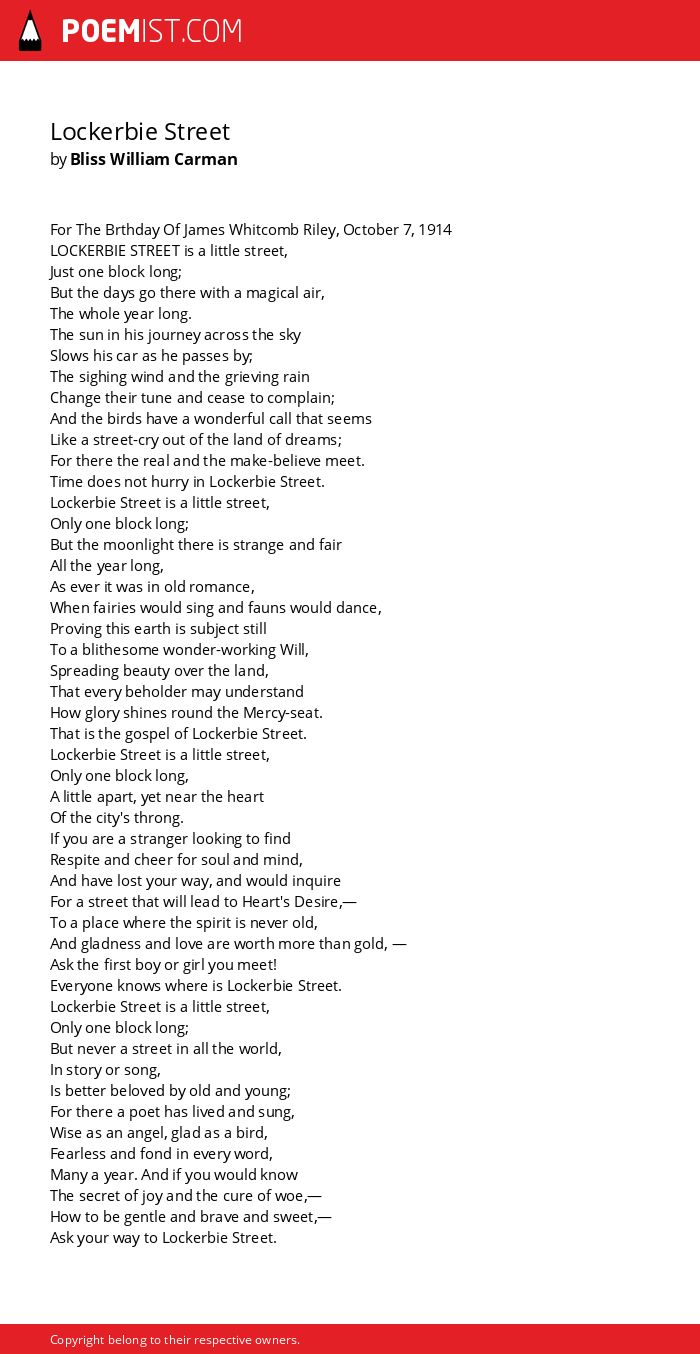 POEMIST.COM

Lockerbie Street
by Bliss William Carman

For The Brthday Of James Whitcomb Riley, October 7, 1914
LOCKERBIE STREET is a little street,
Just one block long;
But the days go there with a magical air,
The whole year long.
The sun in his journey across the sky
Slows his car as he passes by;
The sighing wind and the grieving rain
Change their tune and cease to complain;
And the birds have a wonderful call that seems
Like a street-cry out of the land of dreams;
For there the real and the make-believe meet.
Time does not hurry in Lockerbie Street.
Lockerbie Street is a little street,
Only one block long;
But the moonlight there is strange and fair
All the year long,
As ever it was in old romance,
When fairies would sing and fauns would dance,
Proving this earth is subject still
To a blithesome wonder-working Will,
Spreading beauty over the land,
That every beholder may understand
How glory shines round the Mercy-seat.
That is the gospel of Lockerbie Street.
Lockerbie Street is a little street,
Only one block long,
A little apart, yet near the heart
Of the city's throng.
If you are a stranger looking to find
Respite and cheer for soul and mind,
And have lost your way, and would inquire
For a street that will lead to Heart's Desire,—
To a place where the spirit is never old,
And gladness and love are worth more than gold, —
Ask the first boy or girl you meet!
Everyone knows where is Lockerbie Street.
Lockerbie Street is a little street,
Only one block long;
But never a street in all the world,
In story or song,
Is better beloved by old and young;
For there a poet has lived and sung,
Wise as an angel, glad as a bird,
Fearless and fond in every word,
Many a year. And if you would know
The secret of joy and the cure of woe,—
How to be gentle and brave and sweet,—
Ask your way to Lockerbie Street.

Copyright belong to their respective owners.